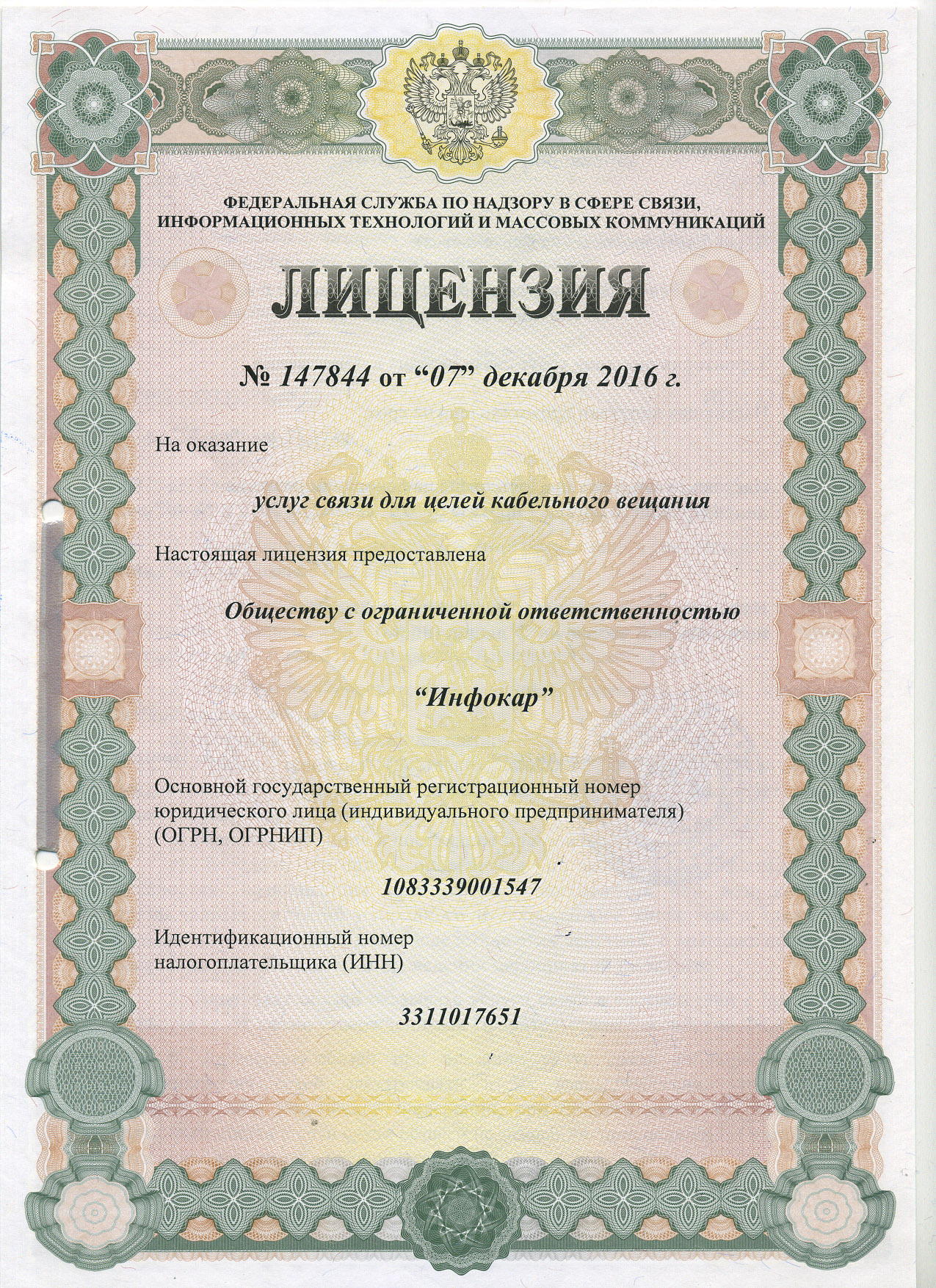 ФЕДЕРАЛЬНАЯ СЛУЖБА ПО НАДЗОРУ В СФЕРЕ СВЯЗИ, ИНФОРМАЦИОННЫХ ТЕХНОЛОГИЙ И МАССОВЫХ КОММУНИКАЦИЙ

ЛИЦЕНЗИЯ

№ 147844 от “07” декабря 2016 г.

На оказание

услуг связи для целей кабельного вещания

Настоящая лицензия предоставлена

Обществу с ограниченной ответственностью

“Инфокар”

Основной государственный регистрационный номер юридического лица (индивидуального предпринимателя) (ОГРН, ОГРНИП)

1083339001547

Идентификационный номер налогоплательщика (ИНН)

3311017651